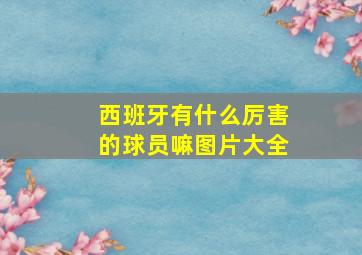 西班牙有什么厉害的球员嘛图片大全